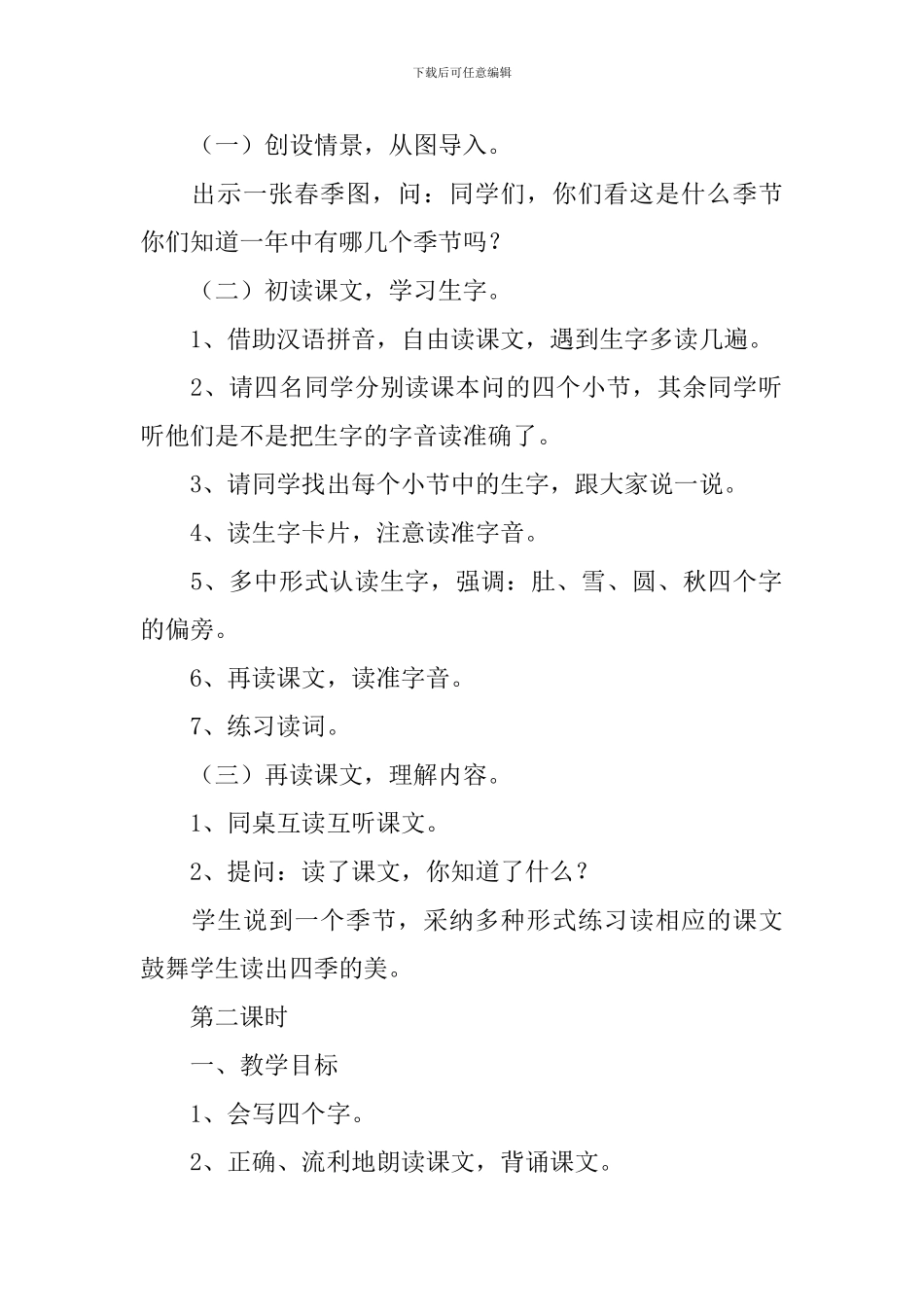 下载后可任意编辑

（一）创设情景，从图导入。

出示一张春季图，问：同学们，你们看这是什么季节你们知道一年中有哪几个季节吗？

（二）初读课文，学习生字。

1、借助汉语拼音，自由读课文，遇到生字多读几遍。

2、请四名同学分别读课本问的四个小节，其余同学听听他们是不是把生字的字音读准确了。

3、请同学找出每个小节中的生字，跟大家说一说。

4、读生字卡片，注意读准字音。

5、多中形式认读生字，强调：肚、雪、圆、秋四个字的偏旁。

6、再读课文，读准字音。

7、练习读词。

（三）再读课文，理解内容。

1、同桌互读互听课文。

2、提问：读了课文，你知道了什么？

学生说到一个季节，采纳多种形式练习读相应的课文鼓舞学生读出四季的美。

第二课时

一、教学目标

1、会写四个字。

2、正确、流利地朗读课文，背诵课文。